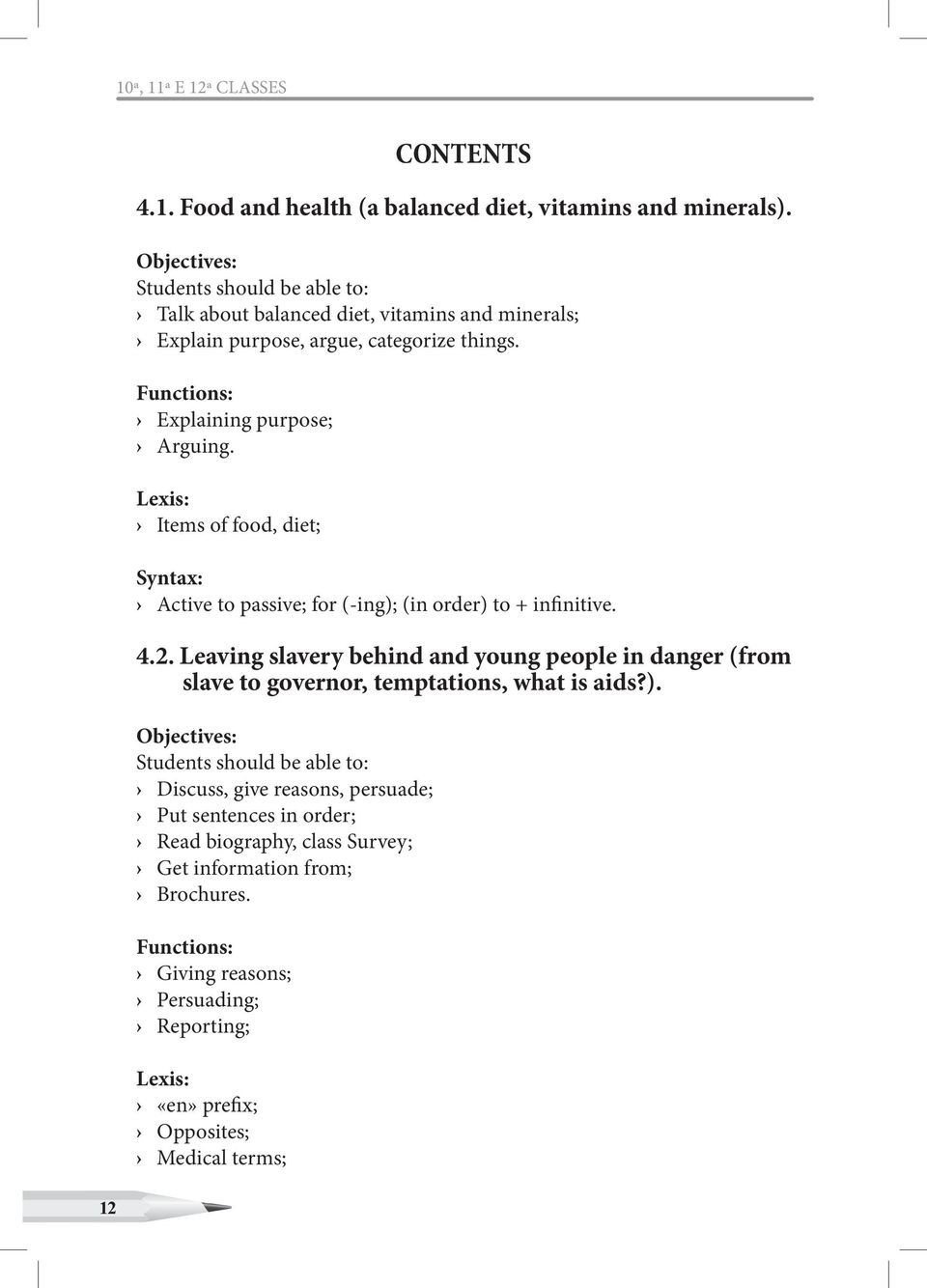 10ª, 11ª E 12ª CLASSES

CONTENTS

4.1. Food and health (a balanced diet, vitamins and minerals).

Objectives:
Students should be able to:
› Talk about balanced diet, vitamins and minerals;
› Explain purpose, argue, categorize things.

Functions:
› Explaining purpose;
› Arguing.

Lexis:
› Items of food, diet;

Syntax:
› Active to passive; for (-ing); (in order) to + infinitive.

4.2. Leaving slavery behind and young people in danger (from slave to governor, temptations, what is aids?).

Objectives:
Students should be able to:
› Discuss, give reasons, persuade;
› Put sentences in order;
› Read biography, class Survey;
› Get information from;
› Brochures.

Functions:
› Giving reasons;
› Persuading;
› Reporting;

Lexis:
› «en» prefix;
› Opposites;
› Medical terms;

12